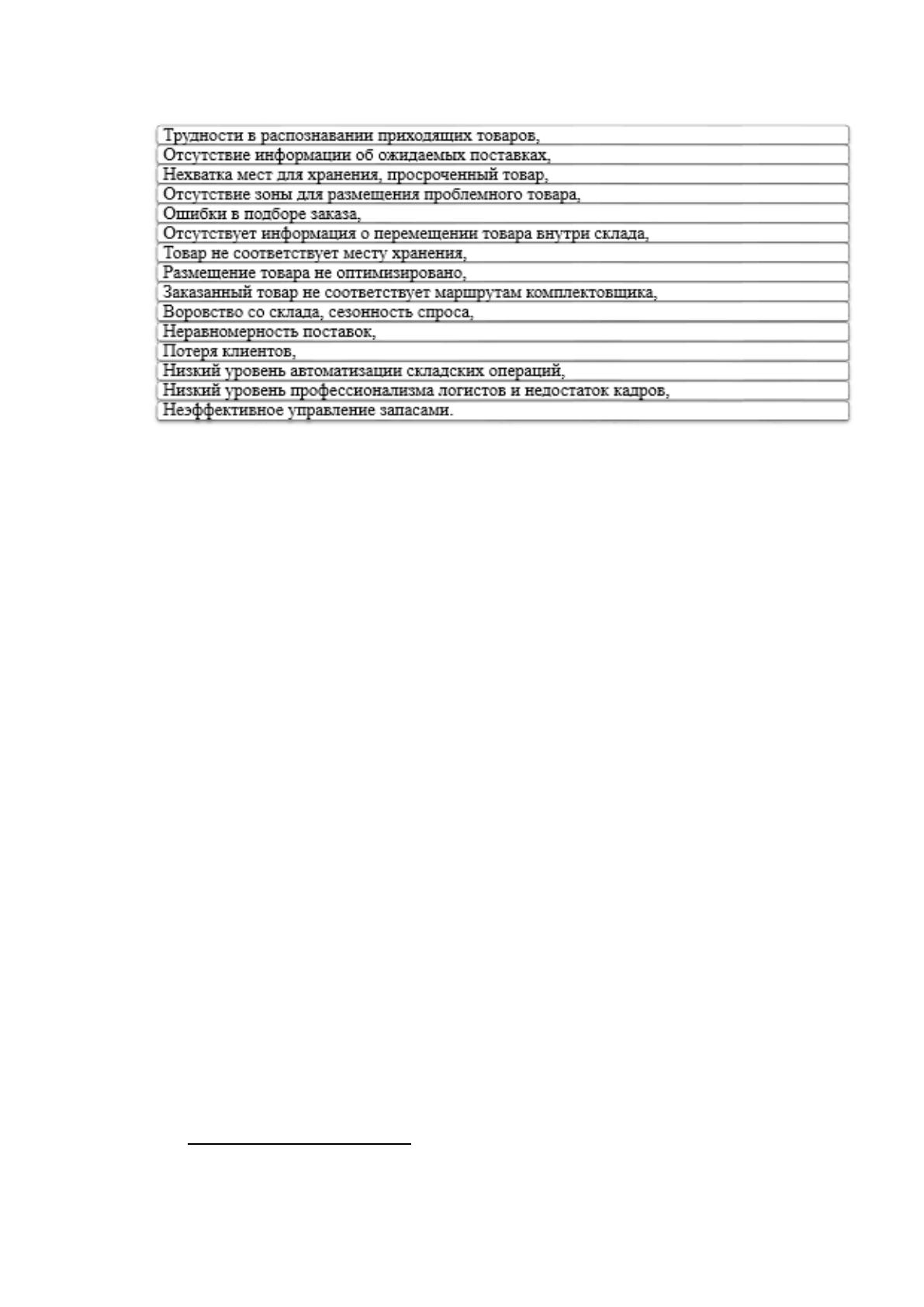 Трудности в распознавании приходящих товаров,

Отсутствие информации об ожидаемых поставках,

Нехватка мест для хранения, просроченный товар,

Отсутствие зоны для размещения проблемного товара,

Ошибки в подборе заказа,

Отсутствует информация о перемещении товара внутри склада,

Товар не соответствует месту хранения,

Размещение товара не оптимизировано,

Заказанный товар не соответствует маршрутам комплектовщика,

Воровство со склада, сезонность спроса,

Неравномерность поставок,

Потеря клиентов,

Низкий уровень автоматизации складских операций,

Низкий уровень профессионализма логистов и недостаток кадров,

Неэффективное управление запасами.